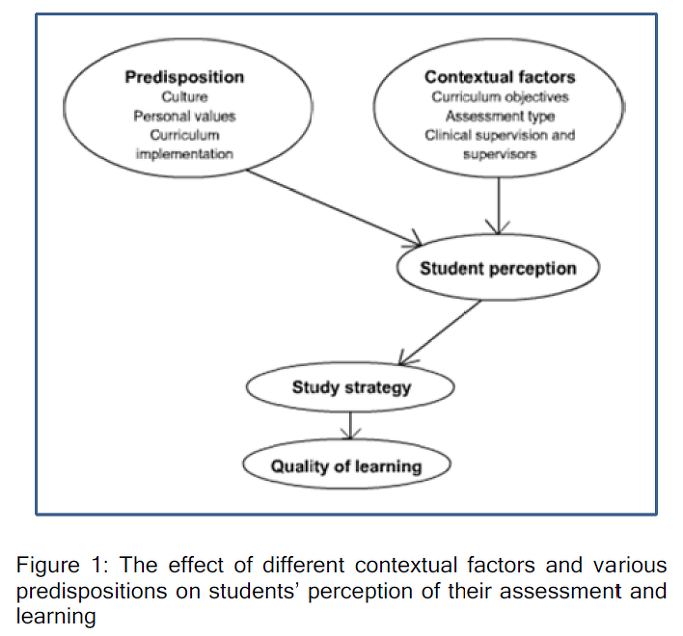 Predisposition
Culture
Personal values
Curriculum implementation

Contextual factors
Curriculum objectives
Assessment type
Clinical supervision and supervisors

Student perception

Study strategy

Quality of learning

Figure 1: The effect of different contextual factors and various predispositions on students' perception of their assessment and learning